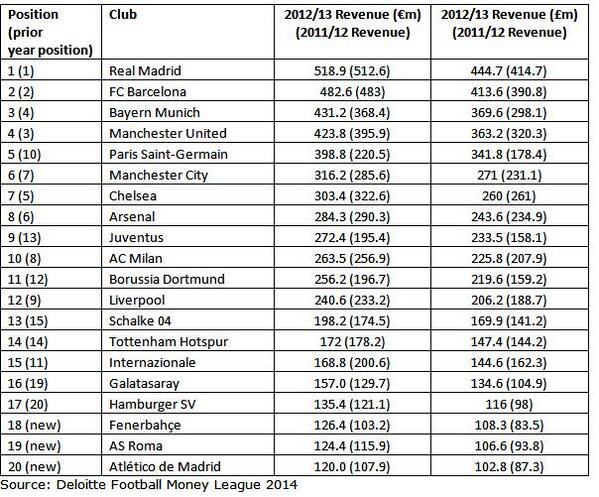 | Position (prior year position) | Club | 2012/13 Revenue (€m) (2011/12 Revenue) | 2012/13 Revenue (£m) (2011/12 Revenue) |
|---|---|---|---|
| 1 (1) | Real Madrid | 518.9 (512.6) | 444.7 (414.7) |
| 2 (2) | FC Barcelona | 482.6 (483) | 413.6 (390.8) |
| 3 (4) | Bayern Munich | 431.2 (368.4) | 369.6 (298.1) |
| 4 (3) | Manchester United | 423.8 (395.9) | 363.2 (320.3) |
| 5 (10) | Paris Saint-Germain | 398.8 (220.5) | 341.8 (178.4) |
| 6 (7) | Manchester City | 316.2 (285.6) | 271 (231.1) |
| 7 (5) | Chelsea | 303.4 (322.6) | 260 (261) |
| 8 (6) | Arsenal | 284.3 (290.3) | 243.6 (234.9) |
| 9 (13) | Juventus | 272.4 (195.4) | 233.5 (158.1) |
| 10 (8) | AC Milan | 263.5 (256.9) | 225.8 (207.9) |
| 11 (12) | Borussia Dortmund | 256.2 (196.7) | 219.6 (159.2) |
| 12 (9) | Liverpool | 240.6 (233.2) | 206.2 (188.7) |
| 13 (15) | Schalke 04 | 198.2 (174.5) | 169.9 (141.2) |
| 14 (14) | Tottenham Hotspur | 172 (178.2) | 147.4 (144.2) |
| 15 (11) | Internazionale | 168.8 (200.6) | 144.6 (162.3) |
| 16 (19) | Galatasaray | 157.0 (129.7) | 134.6 (104.9) |
| 17 (20) | Hamburger SV | 135.4 (121.1) | 116 (98) |
| 18 (new) | Fenerbahçe | 126.4 (103.2) | 108.3 (83.5) |
| 19 (new) | AS Roma | 124.4 (115.9) | 106.6 (93.8) |
| 20 (new) | Atlético de Madrid | 120.0 (107.9) | 102.8 (87.3) |

Source: Deloitte Football Money League 2014